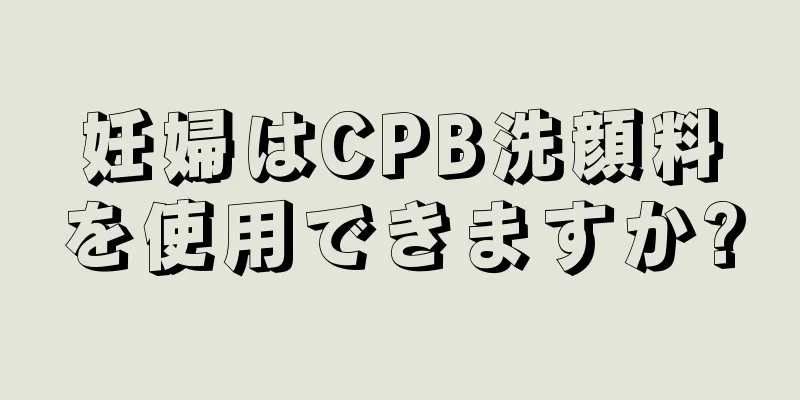 妊婦はCPB洗顔料を使用できますか?